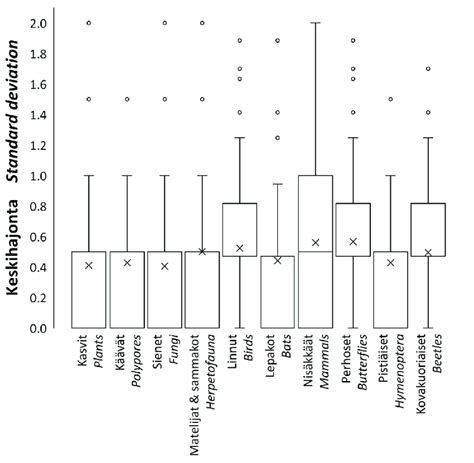 Keskihajonta Standard deviation

2.0
1.8
1.6
1.4
1.2
1.0
0.8
0.6
0.4
0.2
0.0

Kasvit Plants
Käävät Polypores
Sienet Fungi
Matelijat & sammakot Herpetofauna
Linnut Birds
Lepakot Bats
Nisäkkäät Mammals
Perhoset Butterflies
Pistiäiset Hymenoptera
Kovakuoriaiset Beetles